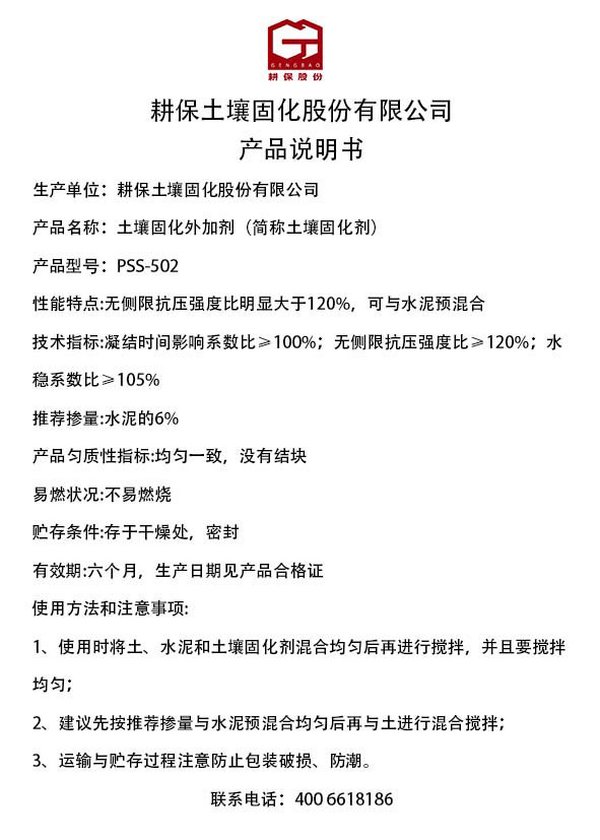 GENGBAO
耕保股份

耕保土壤固化股份有限公司
产品说明书

生产单位：耕保土壤固化股份有限公司

产品名称：土壤固化外加剂（简称土壤固化剂）

产品型号：PSS-502

性能特点:无侧限抗压强度比明显大于120%，可与水泥预混合

技术指标:凝结时间影响系数比≥100%；无侧限抗压强度比≥120%；水稳系数比≥105%

推荐掺量:水泥的6%

产品匀质性指标:均匀一致，没有结块

易燃状况:不易燃烧

贮存条件:存于干燥处，密封

有效期:六个月，生产日期见产品合格证

使用方法和注意事项:

1、使用时将土、水泥和土壤固化剂混合均匀后再进行搅拌，并且要搅拌均匀；

2、建议先按推荐掺量与水泥预混合均匀后再与土进行混合搅拌；

3、运输与贮存过程注意防止包装破损、防潮。

联系电话：400 6618186